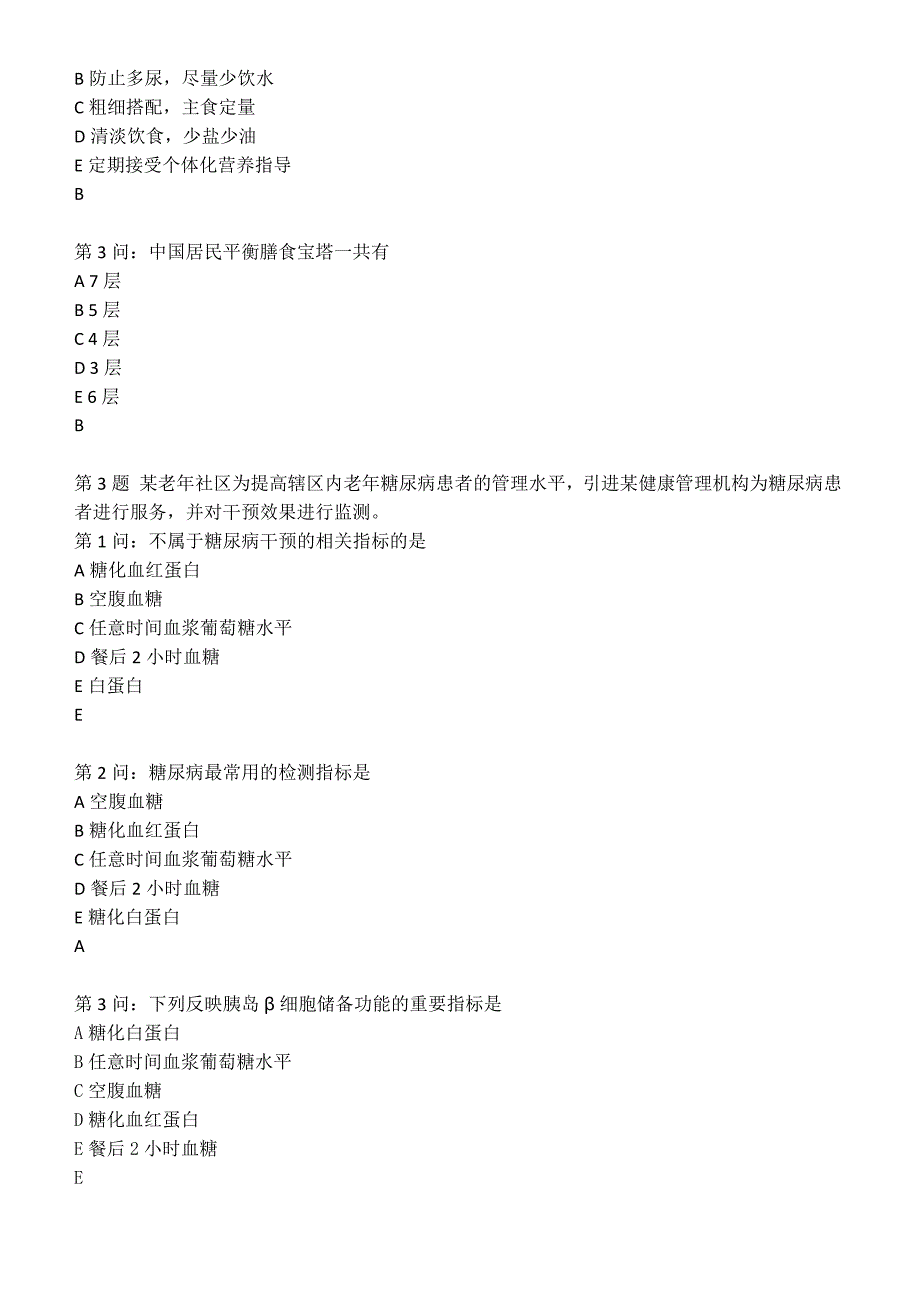 B 防止多尿，尽量少饮水
C 粗细搭配，主食定量
D 清淡饮食，少盐少油
E 定期接受个体化营养指导
B

第 3 问：中国居民平衡膳食宝塔一共有
A 7 层
B 5 层
C 4 层
D 3 层
E 6 层
B

第 3 题 某老年社区为提高辖区内老年糖尿病患者的管理水平，引进某健康管理机构为糖尿病患者进行服务，并对干预效果进行监测。
第 1 问：不属于糖尿病干预的相关指标的是
A 糖化血红蛋白
B 空腹血糖
C 任意时间血浆葡萄糖水平
D 餐后 2 小时血糖
E 白蛋白
E

第 2 问：糖尿病最常用的检测指标是
A 空腹血糖
B 糖化血红蛋白
C 任意时间血浆葡萄糖水平
D 餐后 2 小时血糖
E 糖化白蛋白
A

第 3 问：下列反映胰岛 β 细胞储备功能的重要指标是
A 糖化白蛋白
B 任意时间血浆葡萄糖水平
C 空腹血糖
D 糖化血红蛋白
E 餐后 2 小时血糖
E